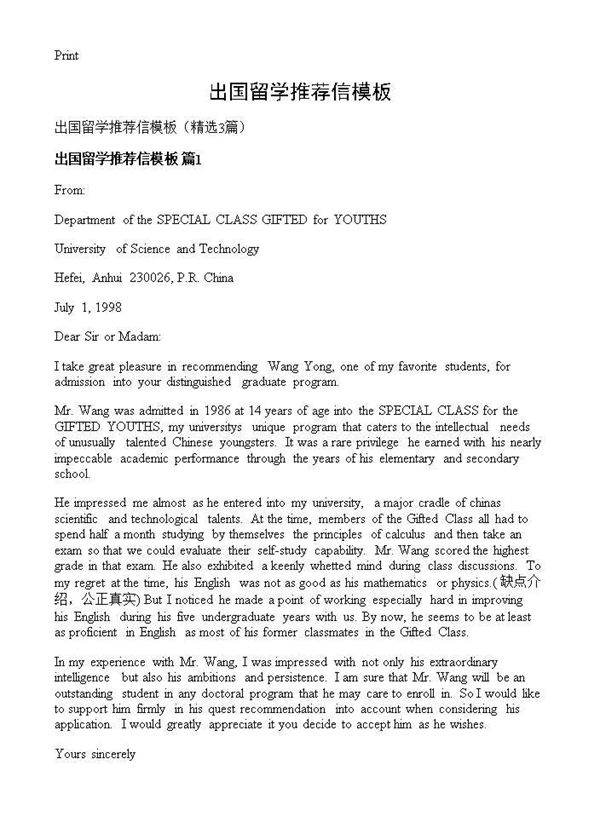 Print

出国留学推荐信模板

出国留学推荐信模板（精选3篇）

出国留学推荐信模板 篇1

From:

Department of the SPECIAL CLASS GIFTED for YOUTHS

University of Science and Technology

Hefei, Anhui 230026, P.R. China

July 1, 1998

Dear Sir or Madam:

I take great pleasure in recommending Wang Yong, one of my favorite students, for admission into your distinguished graduate program.

Mr. Wang was admitted in 1986 at 14 years of age into the SPECIAL CLASS for the GIFTED YOUTHS, my universitys unique program that caters to the intellectual needs of unusually talented Chinese youngsters. It was a rare privilege he earned with his nearly impeccable academic performance through the years of his elementary and secondary school.

He impressed me almost as he entered into my university, a major cradle of chinas scientific and technological talents. At the time, members of the Gifted Class all had to spend half a month studying by themselves the principles of calculus and then take an exam so that we could evaluate their self-study capability. Mr. Wang scored the highest grade in that exam. He also exhibited a keenly whetted mind during class discussions. To my regret at the time, his English was not as good as his mathematics or physics.(缺点介绍，公正真实) But I noticed he made a point of working especially hard in improving his English during his five undergraduate years with us. By now, he seems to be at least as proficient in English as most of his former classmates in the Gifted Class.

In my experience with Mr. Wang, I was impressed with not only his extraordinary intelligence but also his ambitions and persistence. I am sure that Mr. Wang will be an outstanding student in any doctoral program that he may care to enroll in. So I would like to support him firmly in his quest recommendation into account when considering his application. I would greatly appreciate it you decide to accept him as he wishes.

Yours sincerely